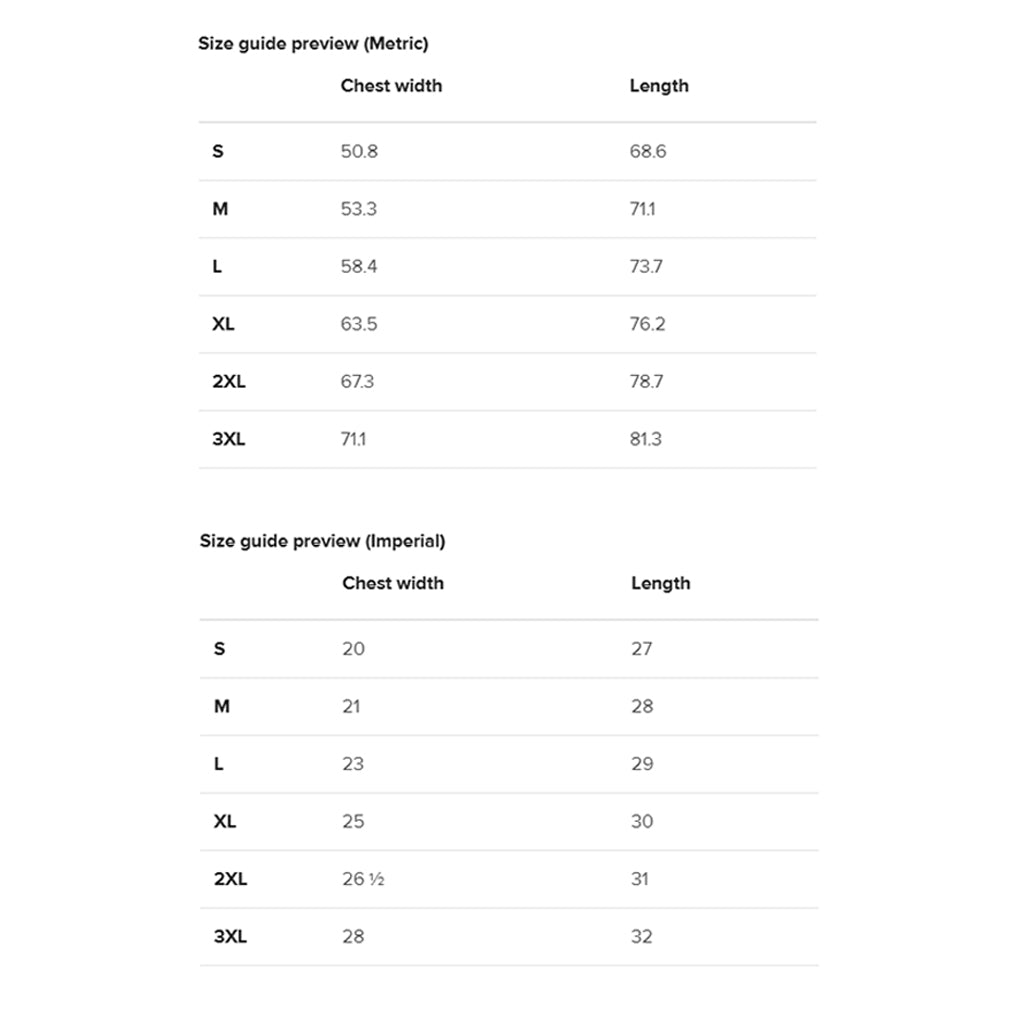 Size guide preview (Metric)

| | Chest width | Length |
|---|---|---|
| S | 50.8 | 68.6 |
| M | 53.3 | 71.1 |
| L | 58.4 | 73.7 |
| XL | 63.5 | 76.2 |
| 2XL | 67.3 | 78.7 |
| 3XL | 71.1 | 81.3 |

Size guide preview (Imperial)

| | Chest width | Length |
|---|---|---|
| S | 20 | 27 |
| M | 21 | 28 |
| L | 23 | 29 |
| XL | 25 | 30 |
| 2XL | 26 ½ | 31 |
| 3XL | 28 | 32 |